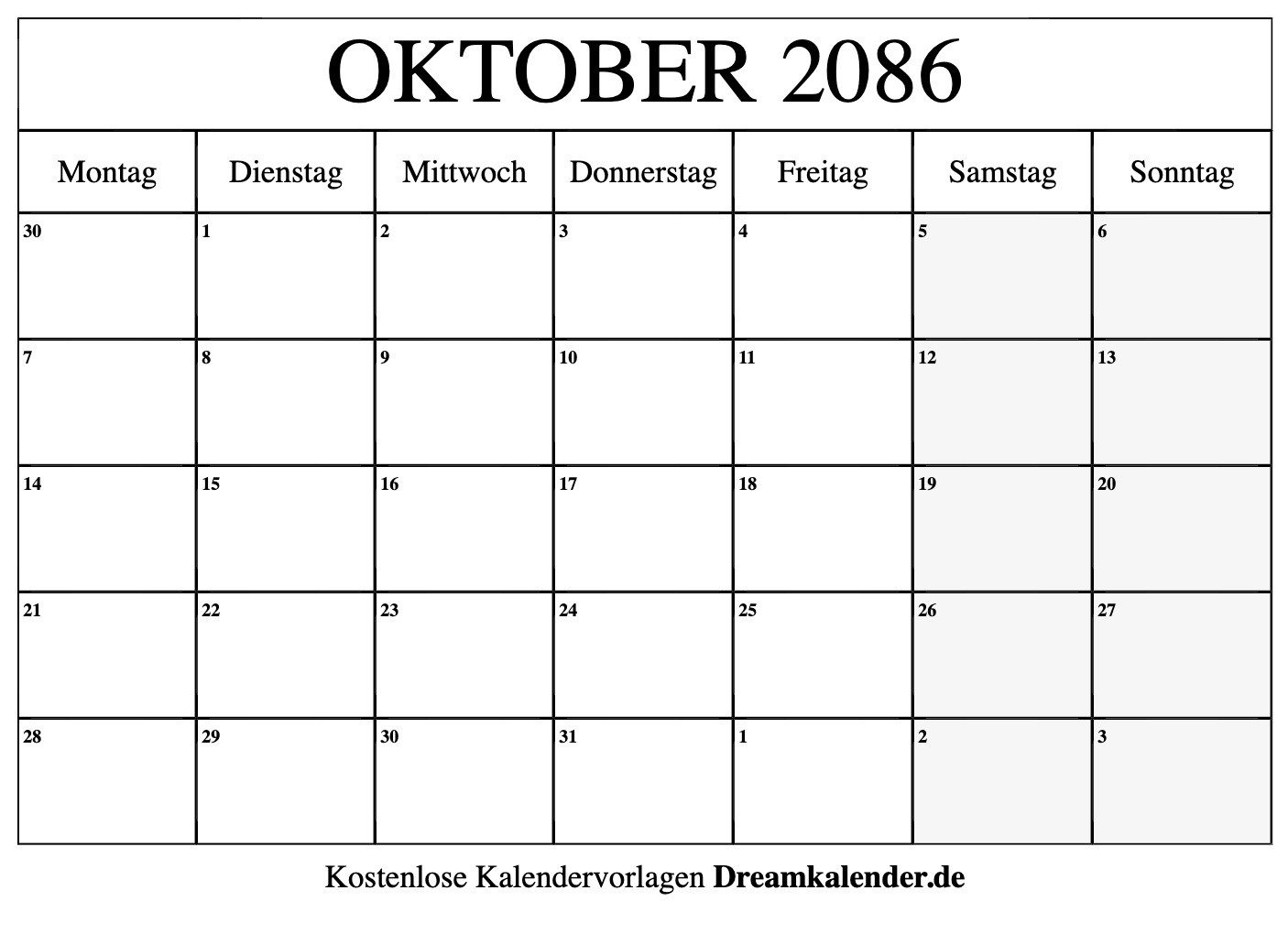 OKTOBER 2086

| Montag | Dienstag | Mittwoch | Donnerstag | Freitag | Samstag | Sonntag |
|---|---|---|---|---|---|---|
| 30 | 1 | 2 | 3 | 4 | 5 | 6 |
| 7 | 8 | 9 | 10 | 11 | 12 | 13 |
| 14 | 15 | 16 | 17 | 18 | 19 | 20 |
| 21 | 22 | 23 | 24 | 25 | 26 | 27 |
| 28 | 29 | 30 | 31 | 1 | 2 | 3 |

Kostenlose Kalendervorlagen Dreamkalender.de